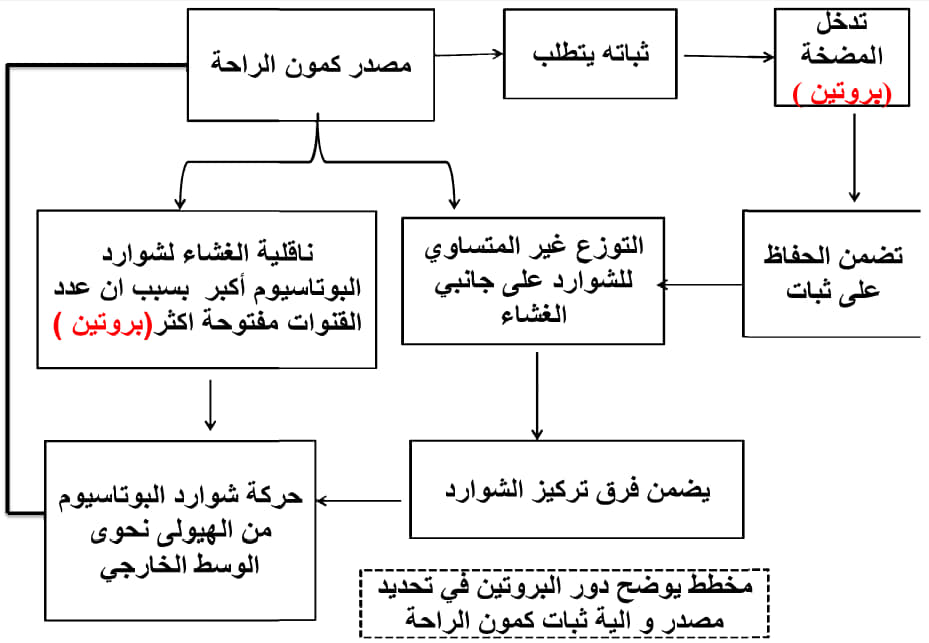 مصدر كمون الراحة

ثباته يتطلب

تدخل المضخة (بروتين )

تضمن الحفاظ على ثبات

التوزع غير المتساوي للشوارد على جانبي الغشاء

ناقلية الغشاء لشوارد البوتاسيوم أكبر بسبب ان عدد القنوات مفتوحة اكثر(بروتين )

يضمن فرق تركيز الشوارد

حركة شوارد البوتاسيوم من الهيولى نحوى الوسط الخارجي

مخطط يوضح دور البروتين في تحديد مصدر و الية ثبات كمون الراحة